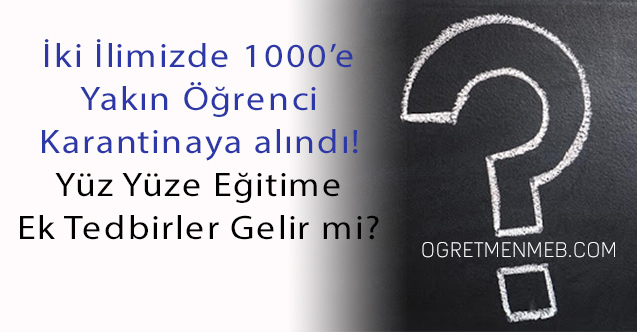 İki İlimizde 1000'e Yakın Öğrenci Karantinaya alındı!
Yüz Yüze Eğitime Ek Tedbirler Gelir mi?

OGRETMENMEB.COM